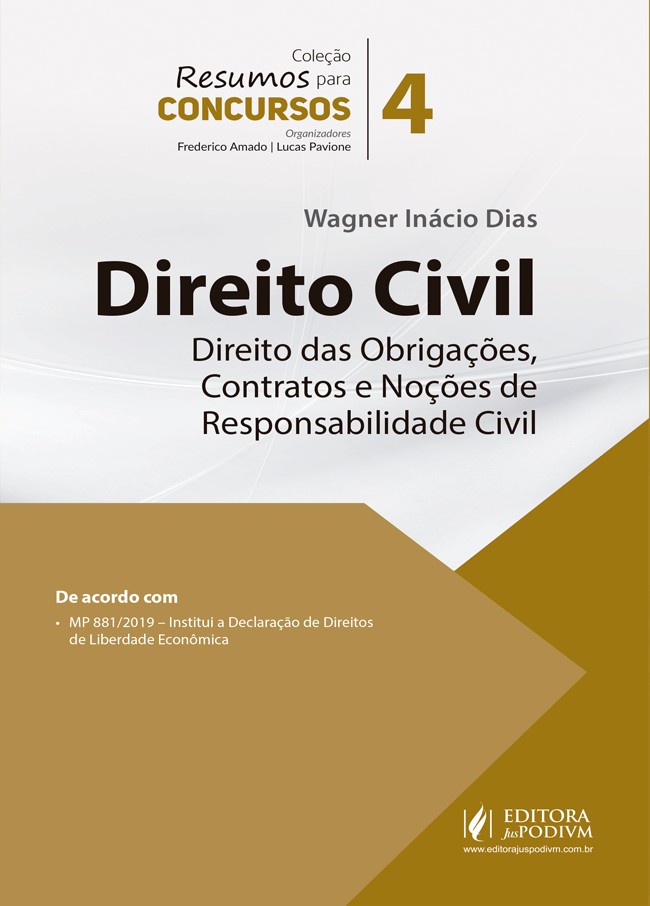 Coleção
Resumos para
CONCURSOS
Organizadores
Frederico Amado | Lucas Pavione

4

Wagner Inácio Dias

Direito Civil

Direito das Obrigações, Contratos e Noções de Responsabilidade Civil

De acordo com

• MP 881/2019 – Institui a Declaração de Direitos de Liberdade Econômica

EDITORA
JusPODIVM
www.editorajuspodivm.com.br